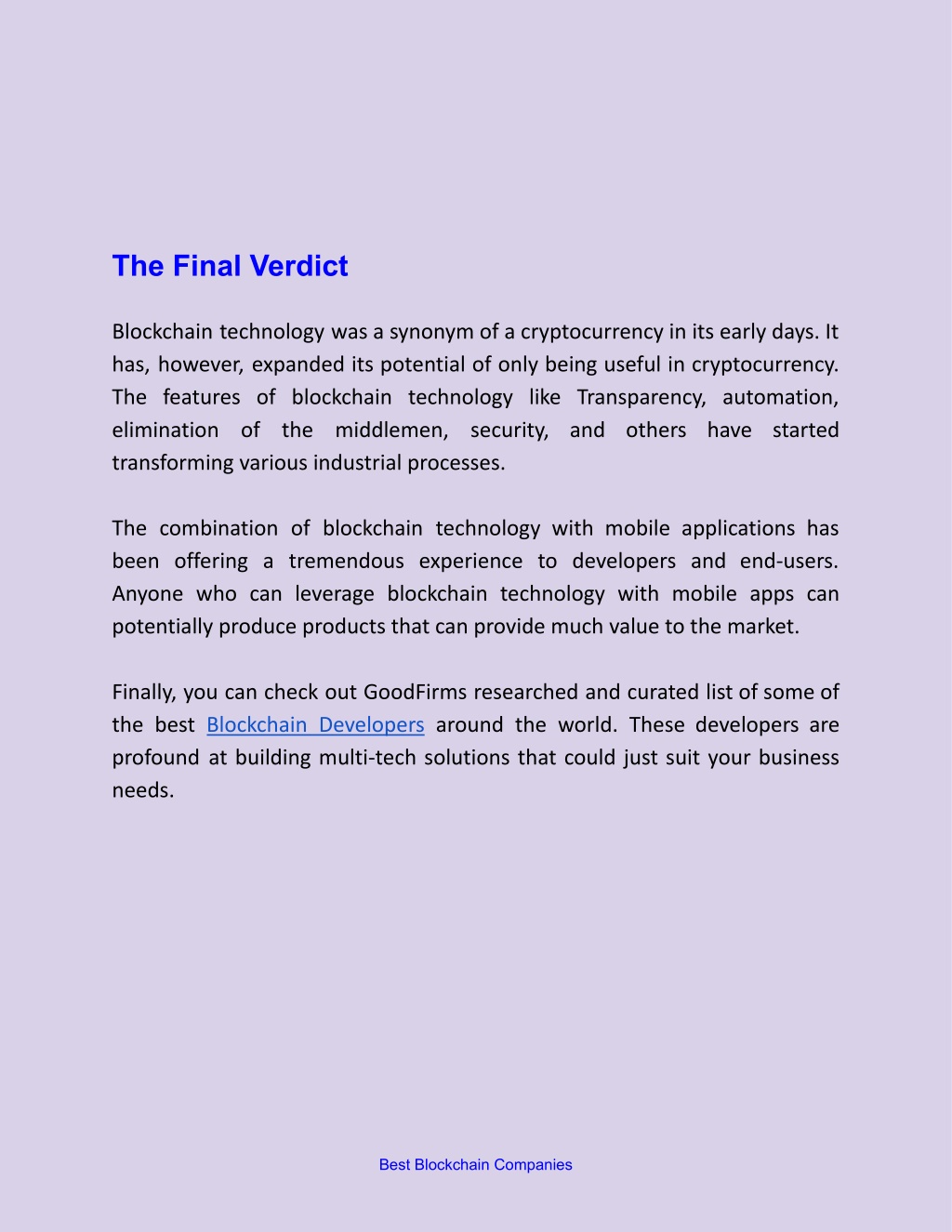 The Final Verdict

Blockchain technology was a synonym of a cryptocurrency in its early days. It has, however, expanded its potential of only being useful in cryptocurrency. The features of blockchain technology like Transparency, automation, elimination of the middlemen, security, and others have started transforming various industrial processes.

The combination of blockchain technology with mobile applications has been offering a tremendous experience to developers and end-users. Anyone who can leverage blockchain technology with mobile apps can potentially produce products that can provide much value to the market.

Finally, you can check out GoodFirms researched and curated list of some of the best Blockchain Developers around the world. These developers are profound at building multi-tech solutions that could just suit your business needs.

Best Blockchain Companies